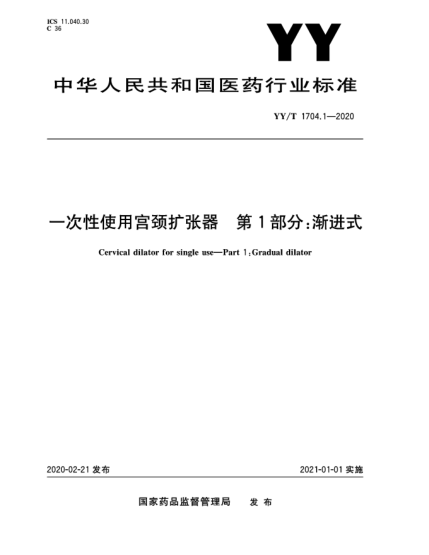 ICS 11.040.30
C 36

YY

中华人民共和国医药行业标准

YY/T 1704.1—2020

一次性使用宫颈扩张器　第1部分：渐进式

Cervical dilator for single use—Part 1：Gradual dilator

2020-02-21 发布

2021-01-01 实施

国家药品监督管理局　发布